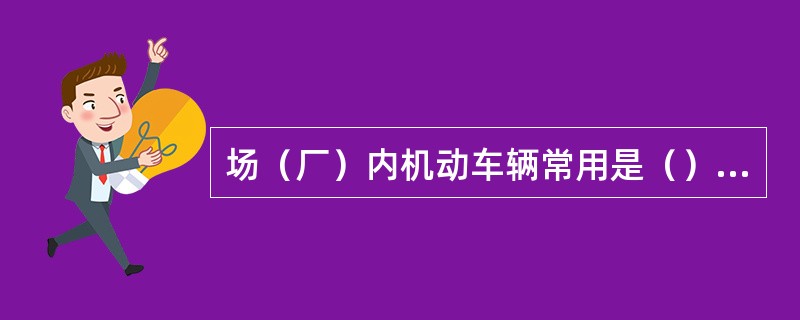 场（厂）内机动车辆常用是（）...